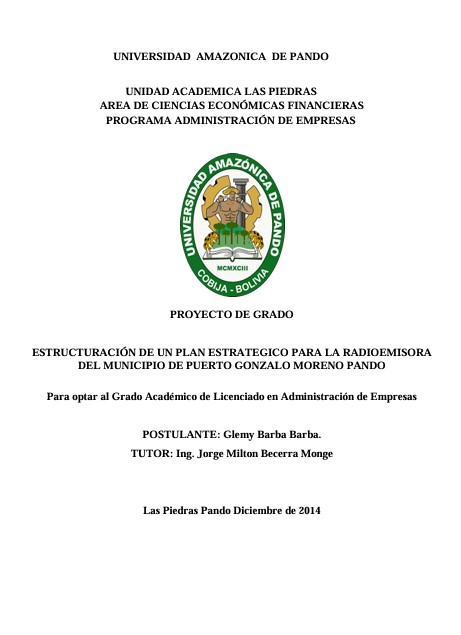 UNIVERSIDAD AMAZONICA DE PANDO

UNIDAD ACADEMICA LAS PIEDRAS
AREA DE CIENCIAS ECONÓMICAS FINANCIERAS
PROGRAMA ADMINISTRACIÓN DE EMPRESAS

UNIVERSIDAD AMAZÓNICA DE PANDO
MCMXCIII
COBIJA - BOLIVIA

PROYECTO DE GRADO

ESTRUCTURACIÓN DE UN PLAN ESTRATEGICO PARA LA RADIOEMISORA DEL MUNICIPIO DE PUERTO GONZALO MORENO PANDO

Para optar al Grado Académico de Licenciado en Administración de Empresas

POSTULANTE: Glemy Barba Barba.

TUTOR: Ing. Jorge Milton Becerra Monge

Las Piedras Pando Diciembre de 2014